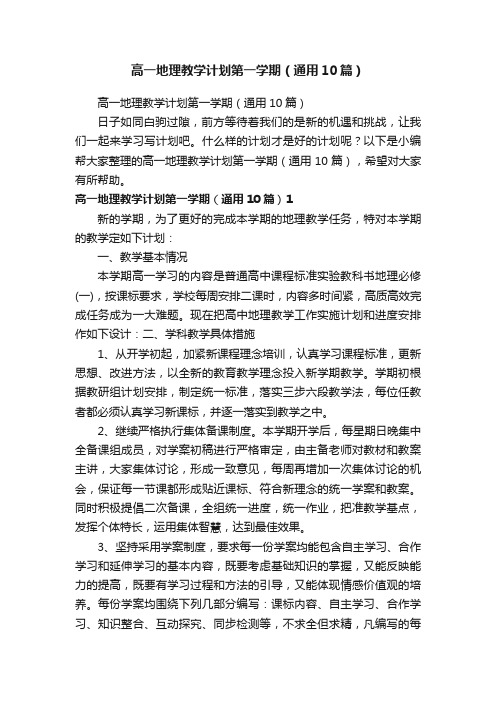 高一地理教学计划第一学期（通用10篇）

高一地理教学计划第一学期（通用10篇）

日子如同白驹过隙，前方等待着我们的是新的机遇和挑战，让我们一起来学习写计划吧。什么样的计划才是好的计划呢？以下是小编帮大家整理的高一地理教学计划第一学期（通用10篇），希望对大家有所帮助。

高一地理教学计划第一学期（通用10篇）1

新的学期，为了更好的完成本学期的地理教学任务，特对本学期的教学定如下计划：

一、教学基本情况

本学期高一学习的内容是普通高中课程标准实验教科书地理必修(一)，按课标要求，学校每周安排二课时，内容多时间紧，高质高效完成任务成为一大难题。现在把高中地理教学工作实施计划和进度安排作如下设计：二、学科教学具体措施

1、从开学初起，加紧新课程理念培训，认真学习课程标准，更新思想、改进方法，以全新的教育教学理念投入新学期教学。学期初根据教研组计划安排，制定统一标准，落实三步六段教学法，每位任教者都必须认真学习新课标，并逐一落实到教学之中。

2、继续严格执行集体备课制度。本学期开学后，每星期日晚集中全备课组成员，对学案初稿进行严格审定，由主备老师对教材和教案主讲，大家集体讨论，形成一致意见，每周再增加一次集体讨论的机会，保证每一节课都形成贴近课标、符合新理念的统一学案和教案。同时积极提倡二次备课，全组统一进度，统一作业，把准教学基点，发挥个体特长，运用集体智慧，达到最佳效果。

3、坚持采用学案制度，要求每一份学案均能包含自主学习、合作学习和延伸学习的基本内容，既要考虑基础知识的掌握，又能反映能力的提高，既要有学习过程和方法的引导，又能体现情感价值观的培养。每份学案均围绕下列几部分编写：课标内容、自主学习、合作学习、知识整合、互动探究、同步检测等，不求全但求精，凡编写的每